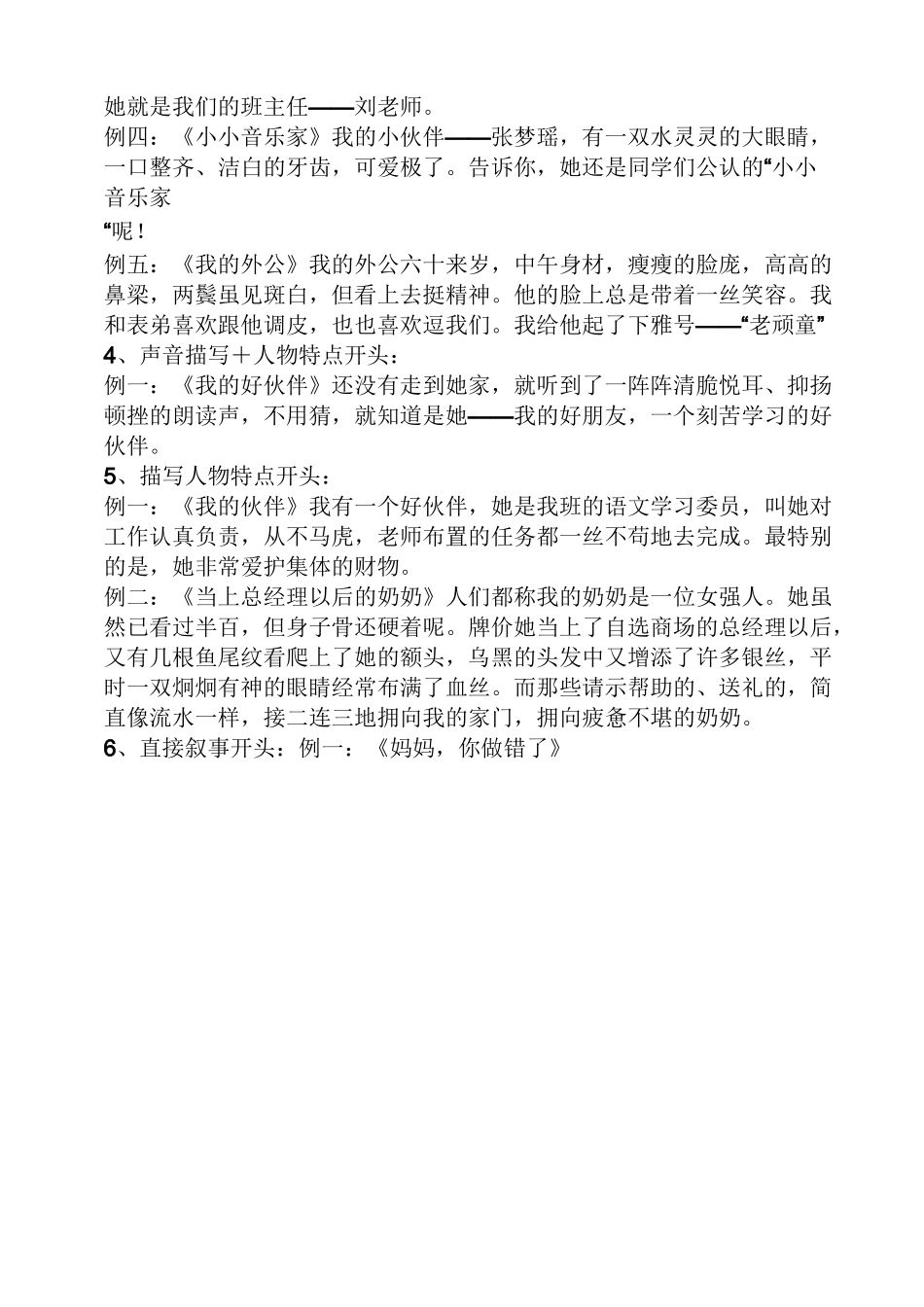 她就是我们的班主任——刘老师。

例四：《小小音乐家》我的小伙伴——张梦瑶，有一双水灵灵的大眼睛，一口整齐、洁白的牙齿，可爱极了。告诉你，她还是同学们公认的“小小音乐家

“呢！

例五：《我的外公》我的外公六十来岁，中午身材，瘦瘦的脸庞，高高的鼻梁，两鬓虽见斑白，但看上去挺精神。他的脸上总是带着一丝笑容。我和表弟喜欢跟他调皮，也也喜欢逗我们。我给他起了下雅号——“老顽童”

4、声音描写＋人物特点开头：

例一：《我的好伙伴》还没有走到她家，就听到了一阵阵清脆悦耳、抑扬顿挫的朗读声，不用猜，就知道是她——我的好朋友，一个刻苦学习的好伙伴。

5、描写人物特点开头：

例一：《我的伙伴》我有一个好伙伴，她是我班的语文学习委员，叫她对工作认真负责，从不马虎，老师布置的任务都一丝不苟地去完成。最特别的是，她非常爱护集体的财物。

例二：《当上总经理以后的奶奶》人们都称我的奶奶是一位女强人。她虽然已看过半百，但身子骨还硬着呢。牌价她当上了自选商场的总经理以后，又有几根鱼尾纹看爬上了她的额头，乌黑的头发中又增添了许多银丝，平时一双炯炯有神的眼睛经常布满了血丝。而那些请示帮助的、送礼的，简直像流水一样，接二连三地拥向我的家门，拥向疲惫不堪的奶奶。

6、直接叙事开头：例一：《妈妈，你做错了》